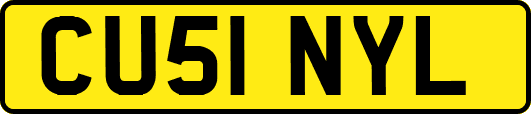 CU51 NYL